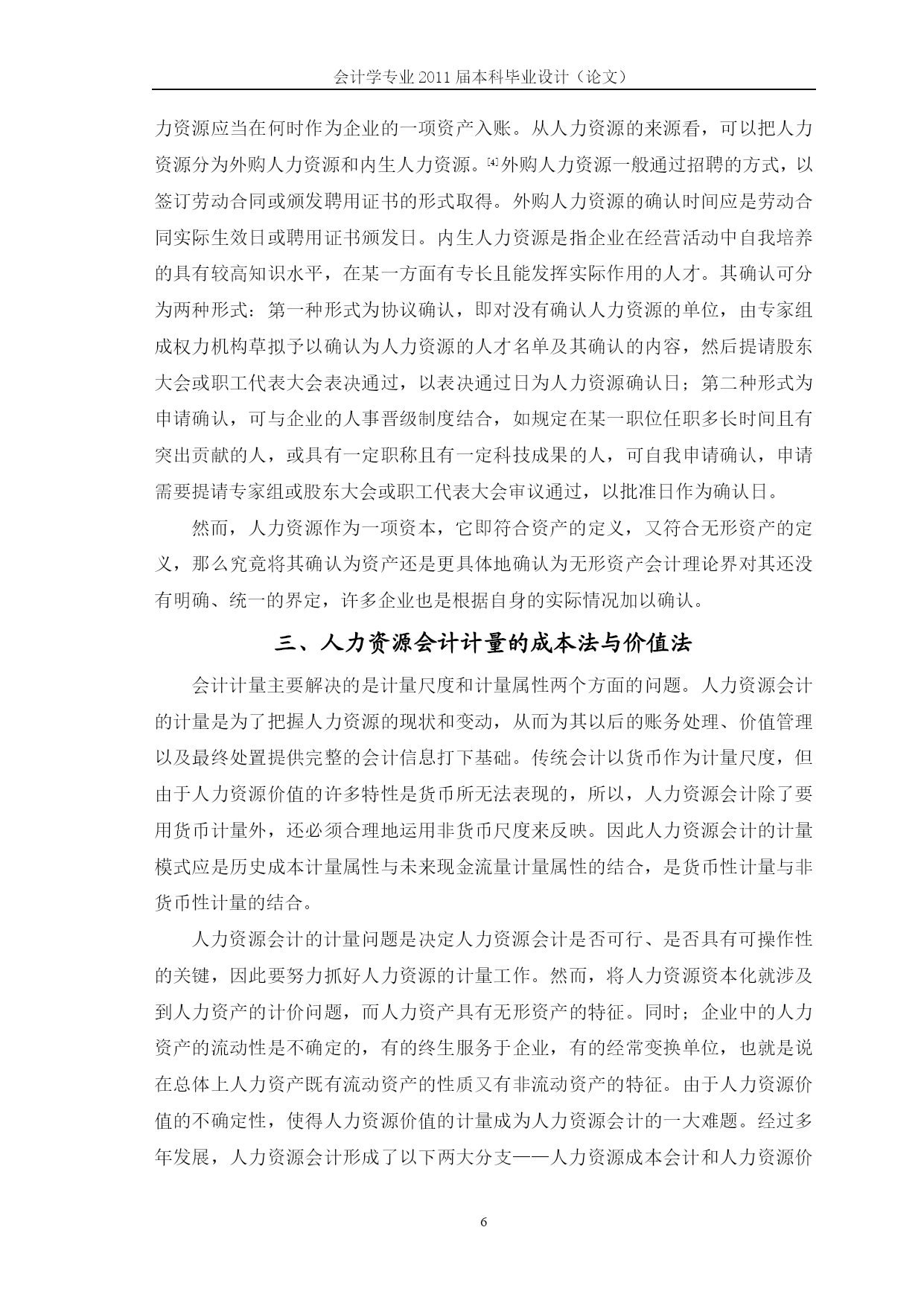 会计学专业 2011 届本科毕业设计（论文）

力资源应当在何时作为企业的一项资产入账。从人力资源的来源看，可以把人力资源分为外购人力资源和内生人力资源。[4]外购人力资源一般通过招聘的方式，以签订劳动合同或颁发聘用证书的形式取得。外购人力资源的确认时间应是劳动合同实际生效日或聘用证书颁发日。内生人力资源是指企业在经营活动中自我培养的具有较高知识水平，在某一方面有专长且能发挥实际作用的人才。其确认可分为两种形式：第一种形式为协议确认，即对没有确认人力资源的单位，由专家组成权力机构草拟予以确认为人力资源的人才名单及其确认的内容，然后提请股东大会或职工代表大会表决通过，以表决通过日为人力资源确认日；第二种形式为申请确认，可与企业的人事晋级制度结合，如规定在某一职位任职多长时间且有突出贡献的人，或具有一定职称且有一定科技成果的人，可自我申请确认，申请需要提请专家组或股东大会或职工代表大会审议通过，以批准日作为确认日。

然而，人力资源作为一项资本，它即符合资产的定义，又符合无形资产的定义，那么究竟将其确认为资产还是更具体地确认为无形资产会计理论界对其还没有明确、统一的界定，许多企业也是根据自身的实际情况加以确认。

三、人力资源会计计量的成本法与价值法

会计计量主要解决的是计量尺度和计量属性两个方面的问题。人力资源会计的计量是为了把握人力资源的现状和变动，从而为其以后的账务处理、价值管理以及最终处置提供完整的会计信息打下基础。传统会计以货币作为计量尺度，但由于人力资源价值的许多特性是货币所无法表现的，所以，人力资源会计除了要用货币计量外，还必须合理地运用非货币尺度来反映。因此人力资源会计的计量模式应是历史成本计量属性与未来现金流量计量属性的结合，是货币性计量与非货币性计量的结合。

人力资源会计的计量问题是决定人力资源会计是否可行、是否具有可操作性的关键，因此要努力抓好人力资源的计量工作。然而，将人力资源资本化就涉及到人力资产的计价问题，而人力资产具有无形资产的特征。同时；企业中的人力资产的流动性是不确定的，有的终生服务于企业，有的经常变换单位，也就是说在总体上人力资产既有流动资产的性质又有非流动资产的特征。由于人力资源价值的不确定性，使得人力资源价值的计量成为人力资源会计的一大难题。经过多年发展，人力资源会计形成了以下两大分支——人力资源成本会计和人力资源价

6